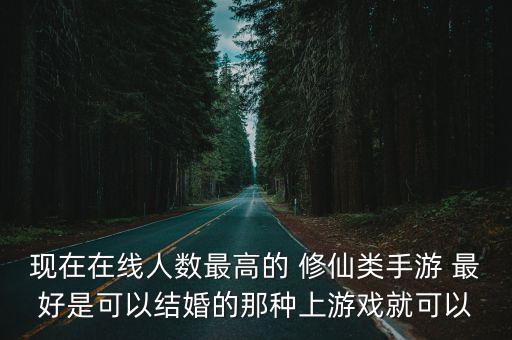 现在在线人数最高的 修仙类手游 最好是可以结婚的那种上游戏就可以